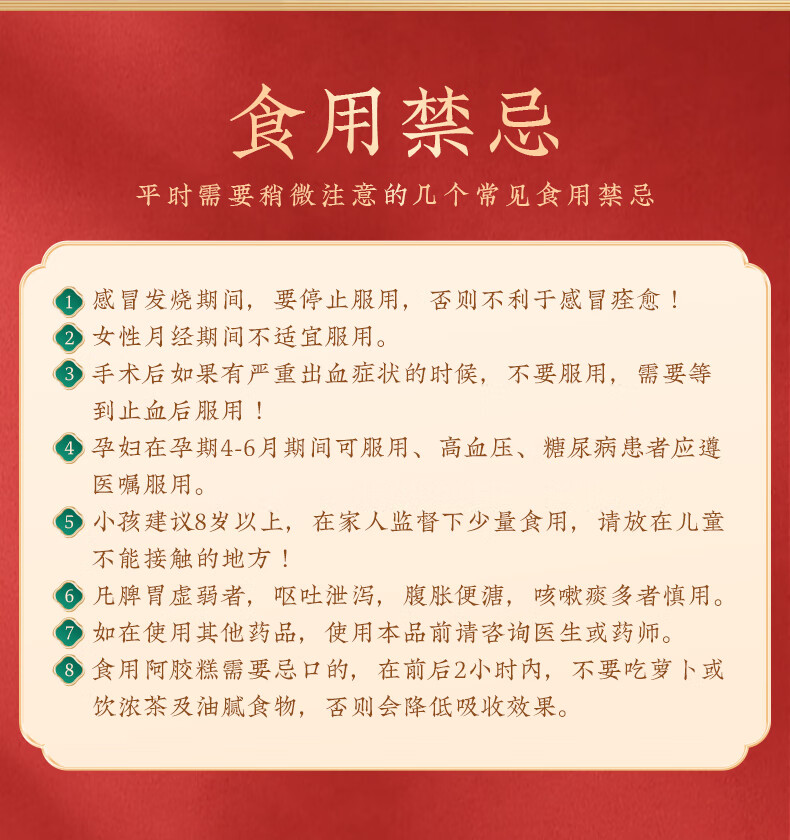 食用禁忌

平时需要稍微注意的几个常见食用禁忌

1 感冒发烧期间，要停止服用，否则不利于感冒痊愈！

2 女性月经期间不适宜服用。

3 手术后如果有严重出血症状的时候，不要服用，需要等到止血后服用！

4 孕妇在孕期4-6月期间可服用、高血压、糖尿病患者应遵医嘱服用。

5 小孩建议8岁以上，在家人监督下少量食用，请放在儿童不能接触的地方！

6 凡脾胃虚弱者，呕吐泄泻，腹胀便溏，咳嗽痰多者慎用。

7 如在使用其他药品，使用本品前请咨询医生或药师。

8 食用阿胶糕需要忌口的，在前后2小时内，不要吃萝卜或饮浓茶及油腻食物，否则会降低吸收效果。